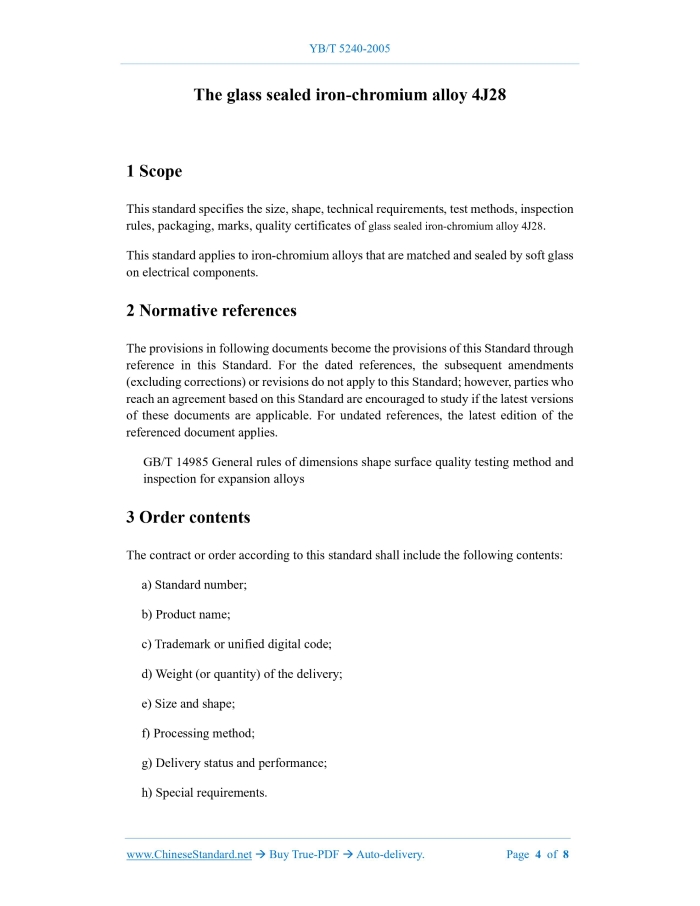 YB/T 5240-2005

The glass sealed iron-chromium alloy 4J28

1 Scope

This standard specifies the size, shape, technical requirements, test methods, inspection rules, packaging, marks, quality certificates of glass sealed iron-chromium alloy 4J28.

This standard applies to iron-chromium alloys that are matched and sealed by soft glass on electrical components.

2 Normative references

The provisions in following documents become the provisions of this Standard through reference in this Standard. For the dated references, the subsequent amendments (excluding corrections) or revisions do not apply to this Standard; however, parties who reach an agreement based on this Standard are encouraged to study if the latest versions of these documents are applicable. For undated references, the latest edition of the referenced document applies.

GB/T 14985 General rules of dimensions shape surface quality testing method and inspection for expansion alloys

3 Order contents

The contract or order according to this standard shall include the following contents:

a) Standard number;

b) Product name;

c) Trademark or unified digital code;

d) Weight (or quantity) of the delivery;

e) Size and shape;

f) Processing method;

g) Delivery status and performance;

h) Special requirements.

www.ChineseStandard.net → Buy True-PDF → Auto-delivery. Page 4 of 8